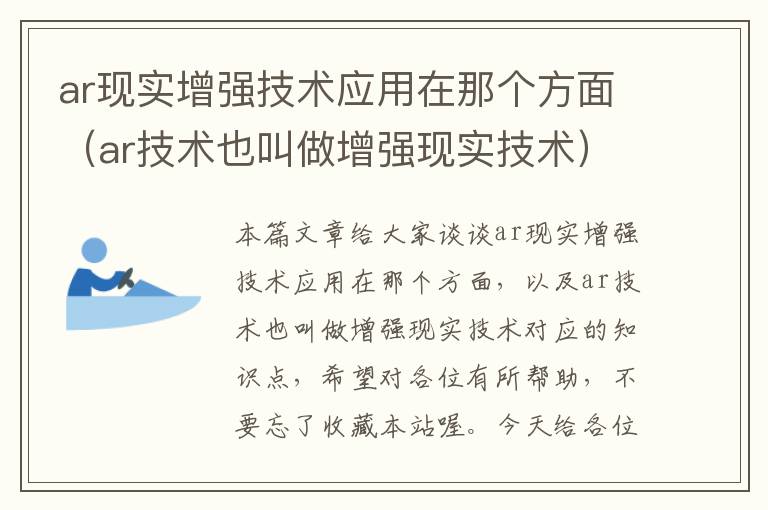 ar现实增强技术应用在那个方面（ar技术也叫做增强现实技术）

本篇文章给大家谈谈ar现实增强技术应用在那个方面，以及ar技术也叫做增强现实技术对应的知识点，希望对各位有所帮助，不要忘了收藏本站喔。今天给各位